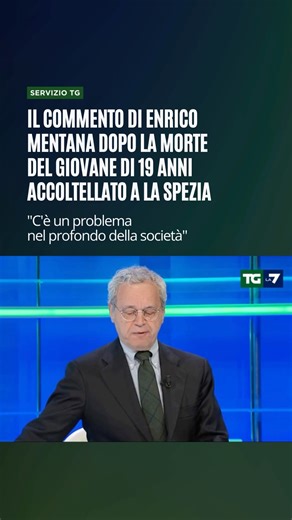 SERVIZIO TG

IL COMMENTO DI ENRICO MENTANA DOPO LA MORTE DEL GIOVANE DI 19 ANNI ACCOLTELLATO A LA SPEZIA

"C'è un problema nel profondo della società"

TG LA7